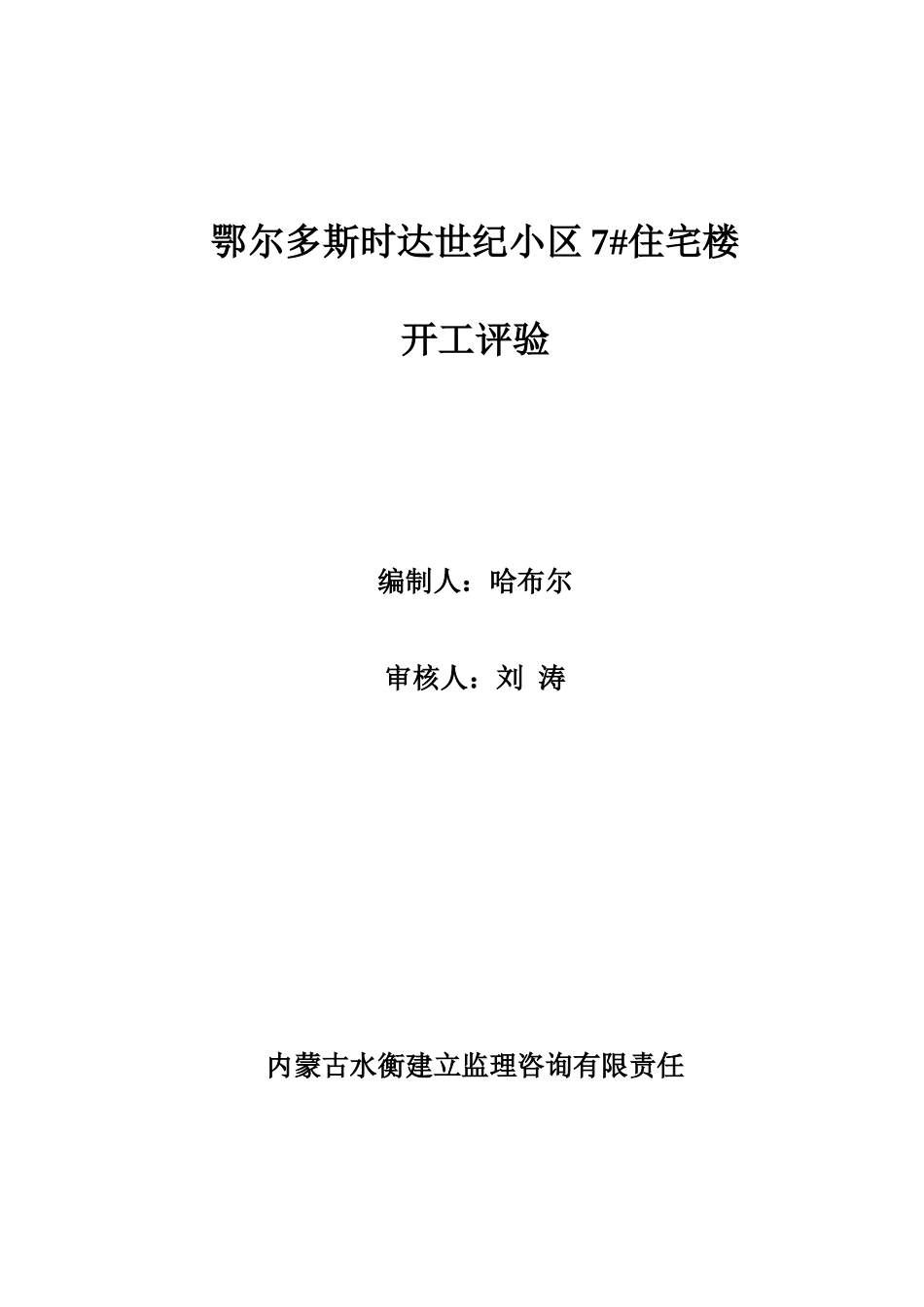 鄂尔多斯时达世纪小区 7#住宅楼

开工评验

编制人：哈布尔

审核人：刘 涛

内蒙古水衡建立监理咨询有限责任